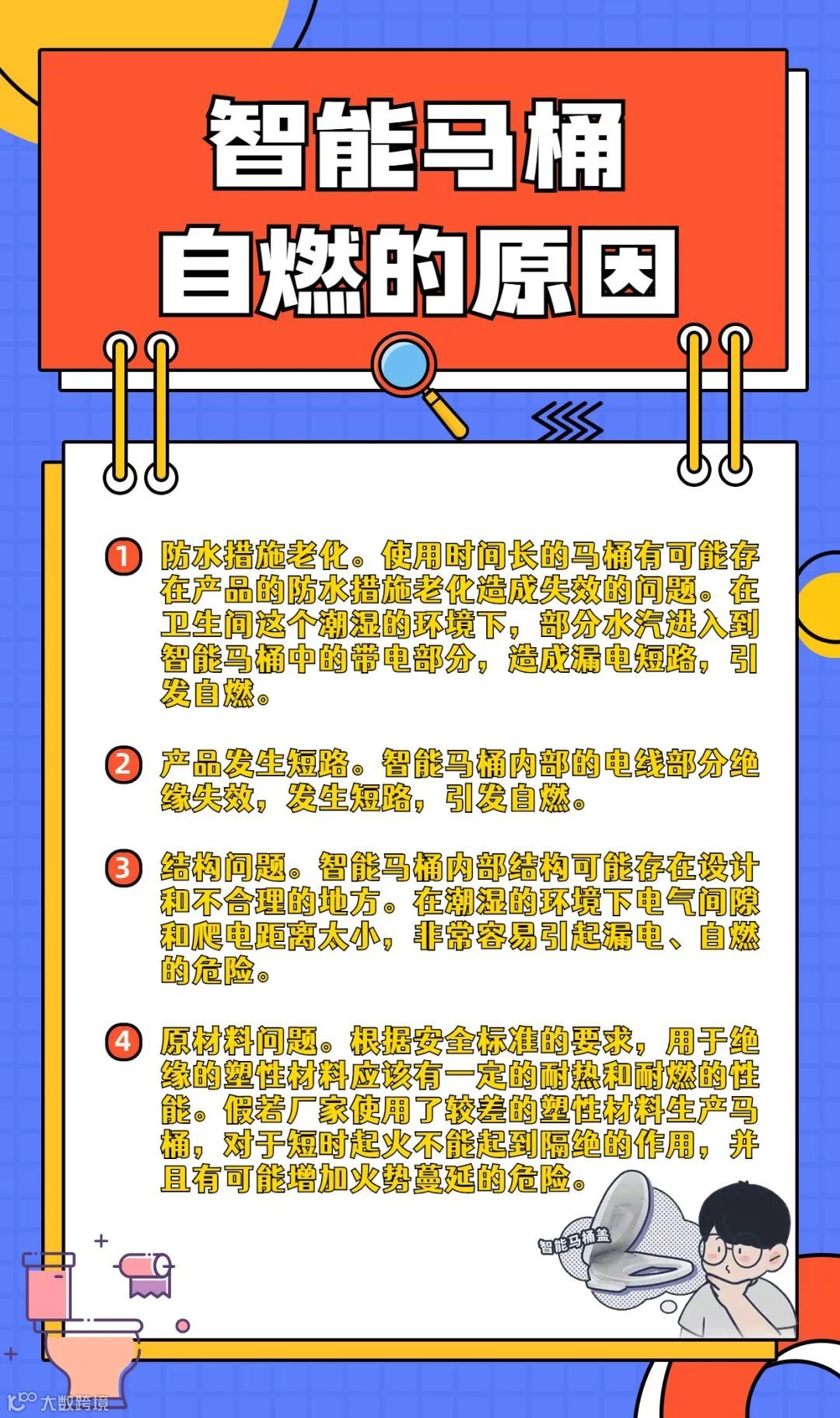 智能马桶
自燃的原因

1 防水措施老化。使用时间长的马桶有可能存在产品的防水措施老化造成失效的问题。在卫生间这个潮湿的环境下，部分水汽进入到智能马桶中的带电部分，造成漏电短路，引发自燃。

2 产品发生短路。智能马桶内部的电线部分绝缘失效，发生短路，引发自燃。

3 结构问题。智能马桶内部结构可能存在设计和不合理的地方。在潮湿的环境下电气间隙和爬电距离太小，非常容易引起漏电、自燃的危险。

4 原材料问题。根据安全标准的要求，用于绝缘的塑性材料应该有一定的耐热和耐燃的性能。假若厂家使用了较差的塑性材料生产马桶，对于短时起火不能起到隔绝的作用，并且有可能增加火势蔓延的危险。

智能马桶盖

大数跨境